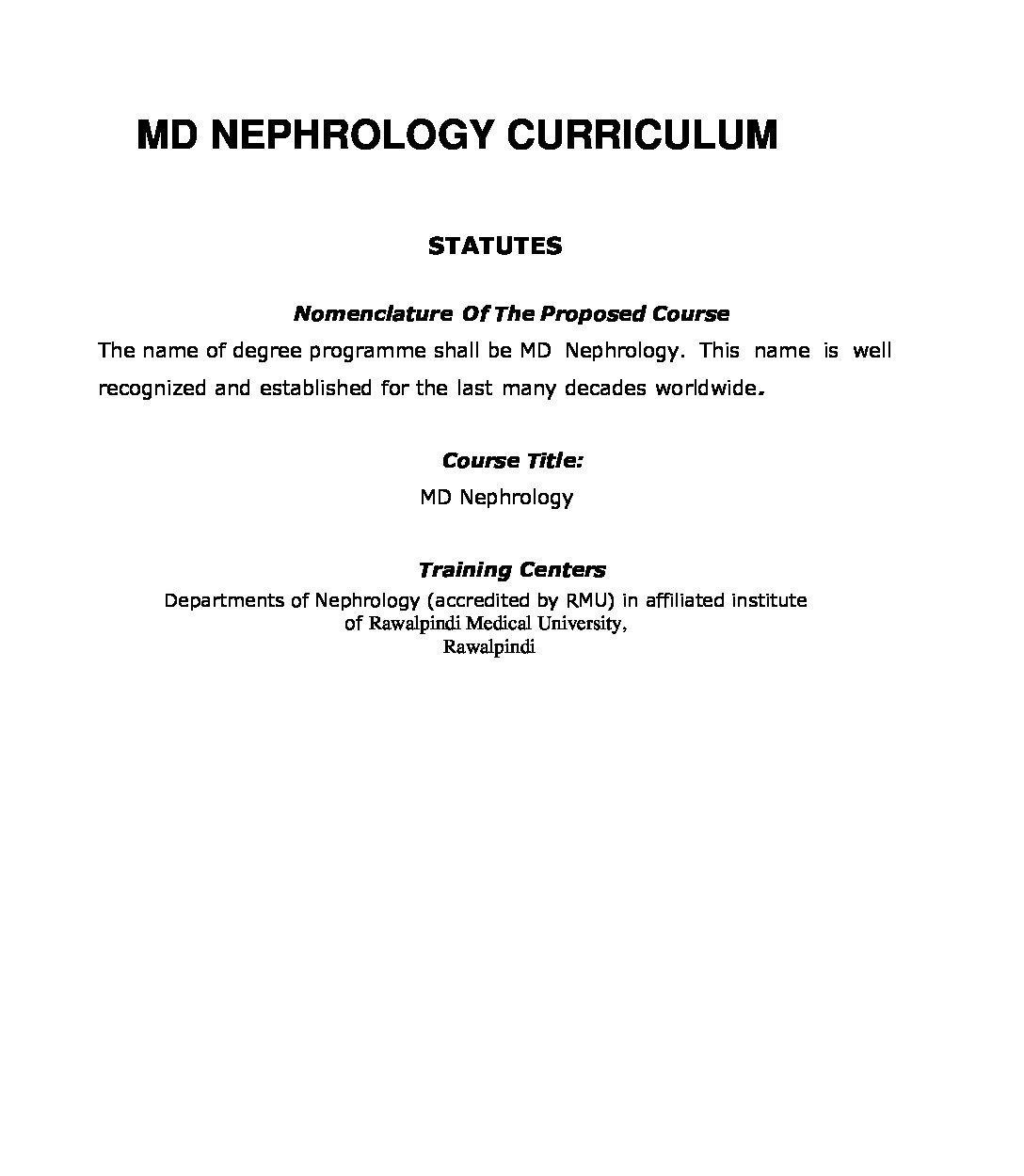 MD NEPHROLOGY CURRICULUM

STATUTES

Nomenclature Of The Proposed Course

The name of degree programme shall be MD Nephrology. This name is well recognized and established for the last many decades worldwide.

Course Title:

MD Nephrology

Training Centers

Departments of Nephrology (accredited by RMU) in affiliated institute of Rawalpindi Medical University, Rawalpindi